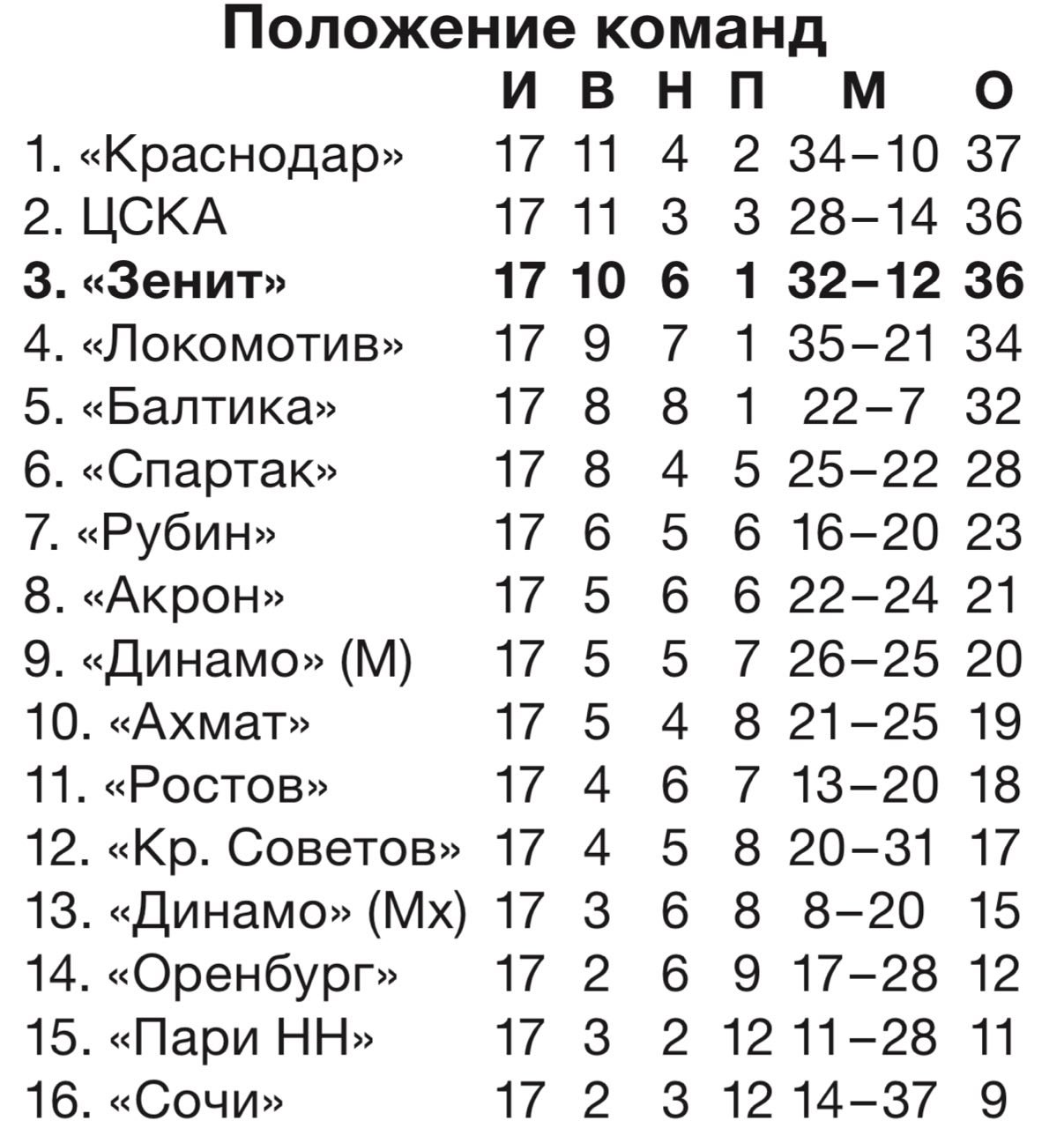 Положение команд

| | И | В | Н | П | М | О |
|---|---|---|---|---|---|---|
| 1. «Краснодар» | 17 | 11 | 4 | 2 | 34–10 | 37 |
| 2. ЦСКА | 17 | 11 | 3 | 3 | 28–14 | 36 |
| 3. «Зенит» | 17 | 10 | 6 | 1 | 32–12 | 36 |
| 4. «Локомотив» | 17 | 9 | 7 | 1 | 35–21 | 34 |
| 5. «Балтика» | 17 | 8 | 8 | 1 | 22–7 | 32 |
| 6. «Спартак» | 17 | 8 | 4 | 5 | 25–22 | 28 |
| 7. «Рубин» | 17 | 6 | 5 | 6 | 16–20 | 23 |
| 8. «Акрон» | 17 | 5 | 6 | 6 | 22–24 | 21 |
| 9. «Динамо» (М) | 17 | 5 | 5 | 7 | 26–25 | 20 |
| 10. «Ахмат» | 17 | 5 | 4 | 8 | 21–25 | 19 |
| 11. «Ростов» | 17 | 4 | 6 | 7 | 13–20 | 18 |
| 12. «Кр. Советов» | 17 | 4 | 5 | 8 | 20–31 | 17 |
| 13. «Динамо» (Мх) | 17 | 3 | 6 | 8 | 8–20 | 15 |
| 14. «Оренбург» | 17 | 2 | 6 | 9 | 17–28 | 12 |
| 15. «Пари НН» | 17 | 3 | 2 | 12 | 11–28 | 11 |
| 16. «Сочи» | 17 | 2 | 3 | 12 | 14–37 | 9 |